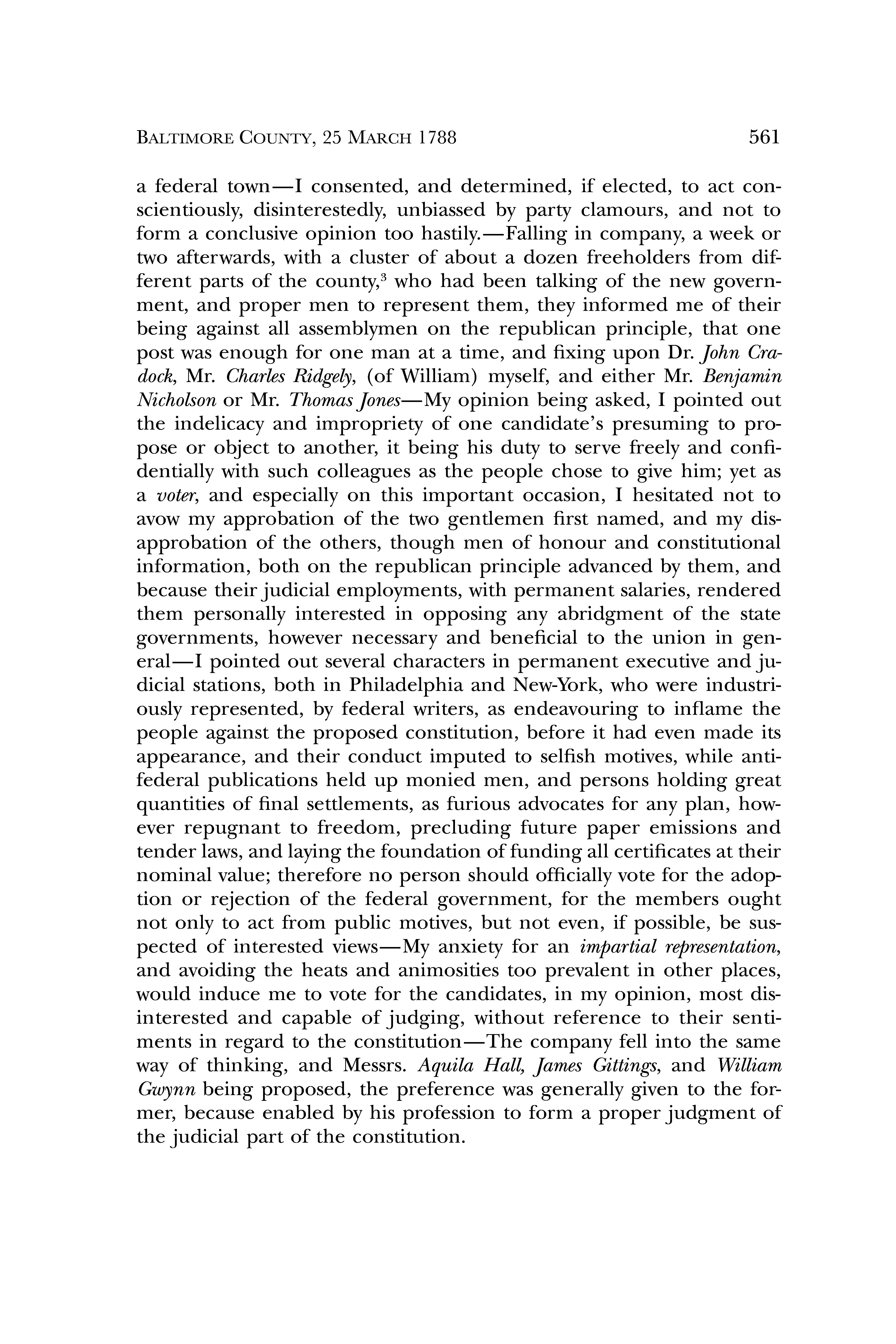 BALTIMORE COUNTY, 25 MARCH 1788 561

a federal town—I consented, and determined, if elected, to act conscientiously, disinterestedly, unbiassed by party clamours, and not to form a conclusive opinion too hastily.—Falling in company, a week or two afterwards, with a cluster of about a dozen freeholders from different parts of the county,$^3$ who had been talking of the new government, and proper men to represent them, they informed me of their being against all assemblymen on the republican principle, that one post was enough for one man at a time, and fixing upon Dr. John Cradock, Mr. Charles Ridgely, (of William) myself, and either Mr. Benjamin Nicholson or Mr. Thomas Jones—My opinion being asked, I pointed out the indelicacy and impropriety of one candidate's presuming to propose or object to another, it being his duty to serve freely and confidentially with such colleagues as the people chose to give him; yet as a voter, and especially on this important occasion, I hesitated not to avow my approbation of the two gentlemen first named, and my disapprobation of the others, though men of honour and constitutional information, both on the republican principle advanced by them, and because their judicial employments, with permanent salaries, rendered them personally interested in opposing any abridgment of the state governments, however necessary and beneficial to the union in general—I pointed out several characters in permanent executive and judicial stations, both in Philadelphia and New-York, who were industriously represented, by federal writers, as endeavouring to inflame the people against the proposed constitution, before it had even made its appearance, and their conduct imputed to selfish motives, while antifederal publications held up monied men, and persons holding great quantities of final settlements, as furious advocates for any plan, however repugnant to freedom, precluding future paper emissions and tender laws, and laying the foundation of funding all certificates at their nominal value; therefore no person should officially vote for the adoption or rejection of the federal government, for the members ought not only to act from public motives, but not even, if possible, be suspected of interested views—My anxiety for an impartial representation, and avoiding the heats and animosities too prevalent in other places, would induce me to vote for the candidates, in my opinion, most disinterested and capable of judging, without reference to their sentiments in regard to the constitution—The company fell into the same way of thinking, and Messrs. Aquila Hall, James Gittings, and William Gwynn being proposed, the preference was generally given to the former, because enabled by his profession to form a proper judgment of the judicial part of the constitution.